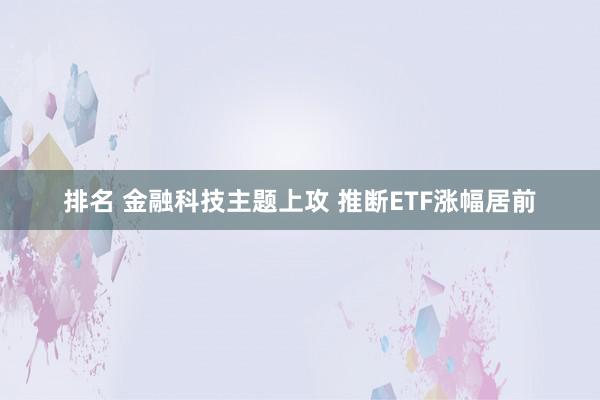 排名 金融科技主题上攻 推断ETF涨幅居前